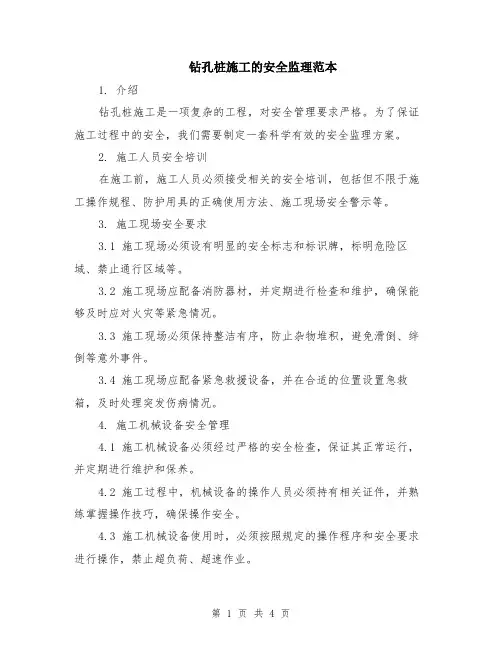 钻孔桩施工的安全监理范本

1. 介绍

钻孔桩施工是一项复杂的工程，对安全管理要求严格。为了保证施工过程中的安全，我们需要制定一套科学有效的安全监理方案。

2. 施工人员安全培训

在施工前，施工人员必须接受相关的安全培训，包括但不限于施工操作规程、防护用具的正确使用方法、施工现场安全警示等。

3. 施工现场安全要求

3.1 施工现场必须设有明显的安全标志和标识牌，标明危险区域、禁止通行区域等。

3.2 施工现场应配备消防器材，并定期进行检查和维护，确保能够及时应对火灾等紧急情况。

3.3 施工现场必须保持整洁有序，防止杂物堆积，避免滑倒、绊倒等意外事件。

3.4 施工现场应配备紧急救援设备，并在合适的位置设置急救箱，及时处理突发伤病情况。

4. 施工机械设备安全管理

4.1 施工机械设备必须经过严格的安全检查，保证其正常运行，并定期进行维护和保养。

4.2 施工过程中，机械设备的操作人员必须持有相关证件，并熟练掌握操作技巧，确保操作安全。

4.3 施工机械设备使用时，必须按照规定的操作程序和安全要求进行操作，禁止超负荷、超速作业。

第 1 页 共 4 页